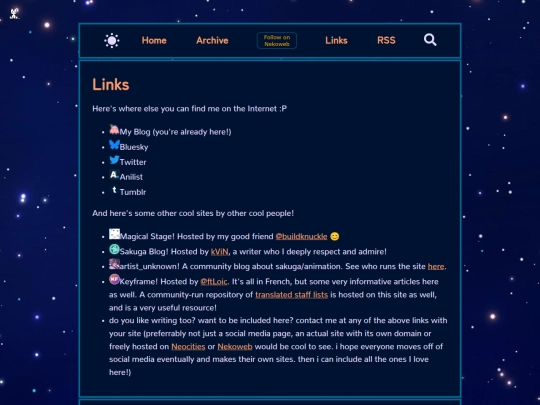 Home Archive Follow on Nekoweb Links RSS

Links

Here's where else you can find me on the Internet :P

- My Blog (you're already here!)
- Bluesky
- Twitter
- Anilist
- Tumblr

And here's some other cool sites by other cool people!

- Magical Stage! Hosted by my good friend @buildknuckle 😊
- Sakuga Blog! Hosted by kViN, a writer who I deeply respect and admire!
- artist_unknown! A community blog about sakuga/animation. See who runs the site here.
- Keyframe! Hosted by @ftLoic. It's all in French, but some very informative articles here as well. A community-run repository of translated staff lists is hosted on this site as well, and is a very useful resource!
- do you like writing too? want to be included here? contact me at any of the above links with your site (preferrably not just a social media page, an actual site with its own domain or freely hosted on Neocities or Nekoweb would be cool to see. i hope everyone moves off of social media eventually and makes their own sites. then i can include all the ones I love here!)